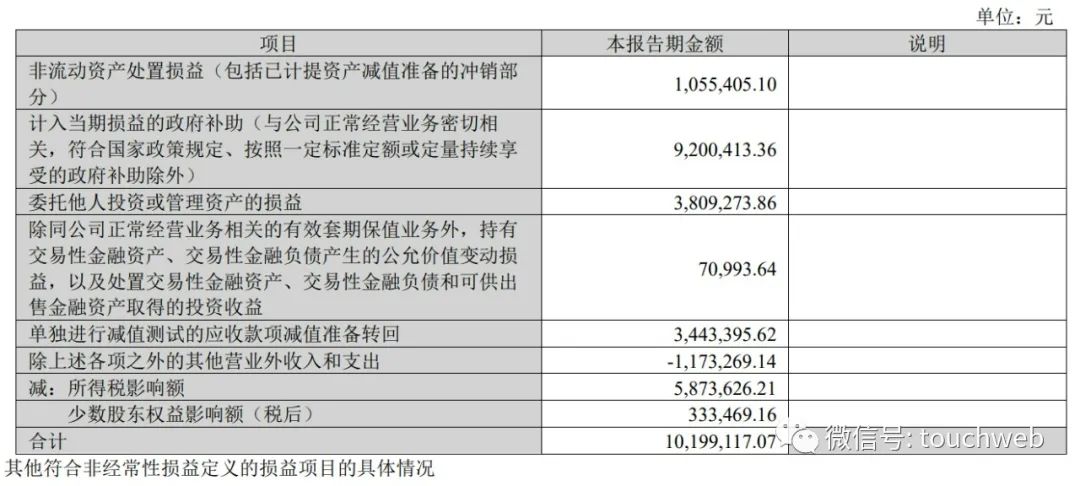 单位：元

| 项目 | 本报告期金额 | 说明 |
|---|---|---|
| 非流动资产处置损益（包括已计提资产减值准备的冲销部分） | 1,055,405.10 | |
| 计入当期损益的政府补助（与公司正常经营业务密切相关，符合国家政策规定、按照一定标准定额或定量持续享受的政府补助除外） | 9,200,413.36 | |
| 委托他人投资或管理资产的损益 | 3,809,273.86 | |
| 除同公司正常经营业务相关的有效套期保值业务外，持有交易性金融资产、交易性金融负债产生的公允价值变动损益，以及处置交易性金融资产、交易性金融负债和可供出售金融资产取得的投资收益 | 70,993.64 | |
| 单独进行减值测试的应收款项减值准备转回 | 3,443,395.62 | |
| 除上述各项之外的其他营业外收入和支出 | -1,173,269.14 | |
| 减：所得税影响额 | 5,873,626.21 | |
| 少数股东权益影响额（税后） | 333,469.16 | |
| 合计 | 10,199,117.07 | |

微信号: touchweb

其他符合非经常性损益定义的损益项目的具体情况